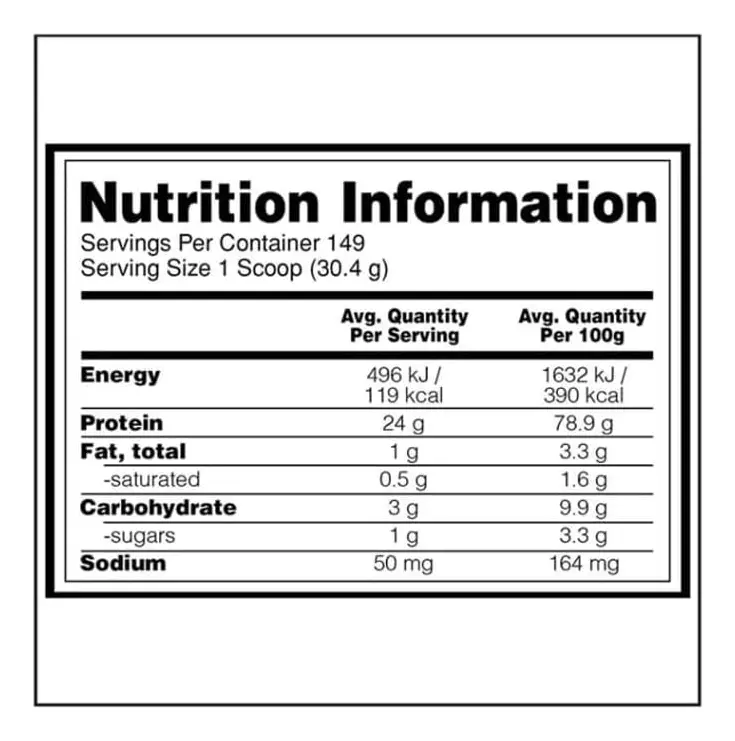 Nutrition Information
Servings Per Container 149
Serving Size 1 Scoop (30.4 g)

|  | Avg. Quantity Per Serving | Avg. Quantity Per 100g |
|---|---|---|
| Energy | 496 kJ / 119 kcal | 1632 kJ / 390 kcal |
| Protein | 24 g | 78.9 g |
| Fat, total | 1 g | 3.3 g |
| -saturated | 0.5 g | 1.6 g |
| Carbohydrate | 3 g | 9.9 g |
| -sugars | 1 g | 3.3 g |
| Sodium | 50 mg | 164 mg |